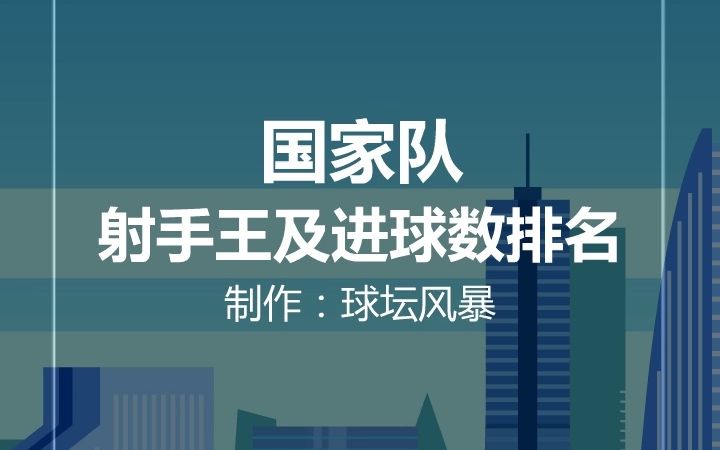 国家队
射手王及进球数排名
制作：球坛风暴